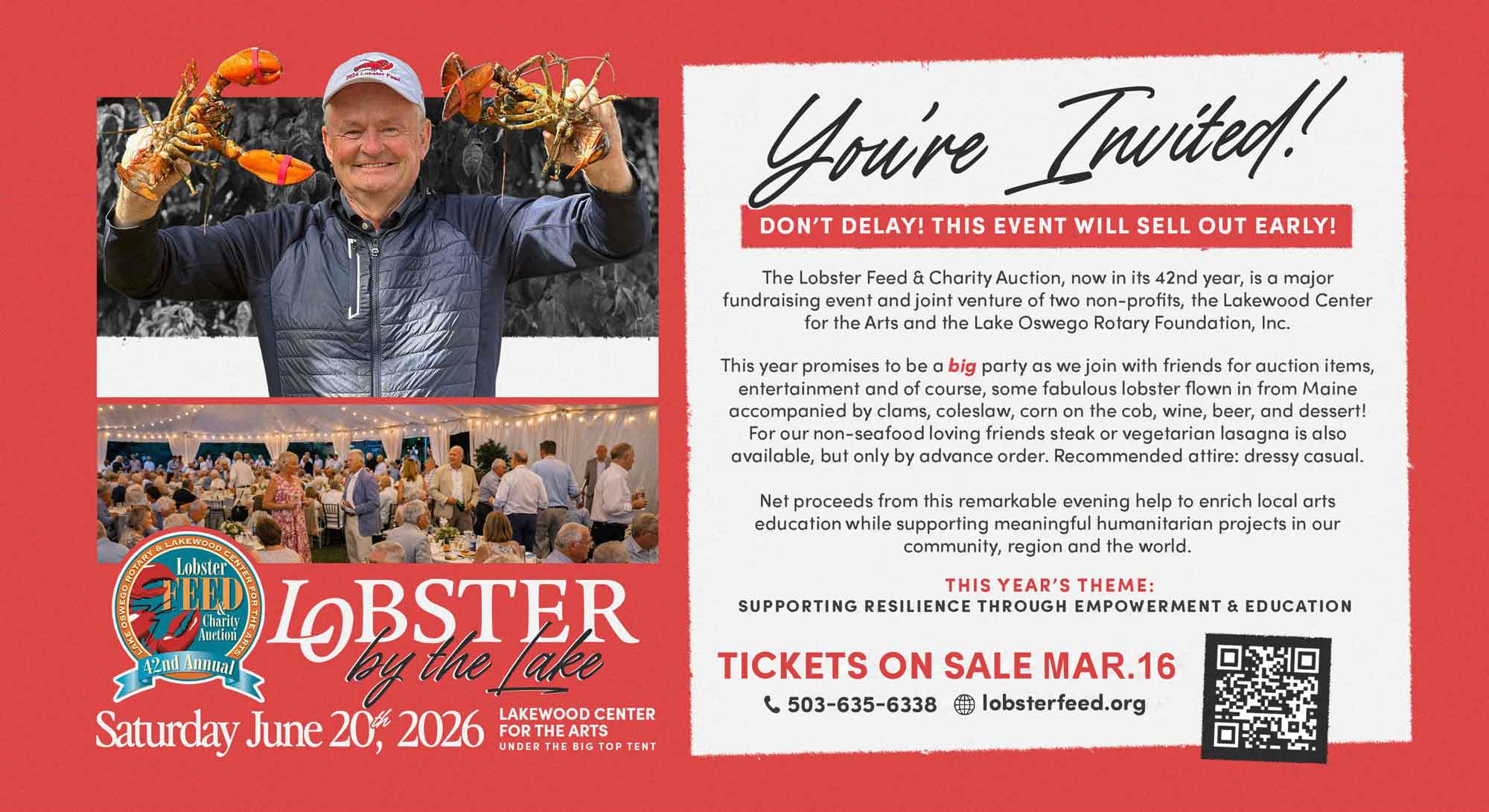 2024 Lobster Feed

LAKE OSWEGO ROTARY & LAKEWOOD CENTER FOR THE ARTS
Lobster FEED & Charity Auction
42nd Annual

LOBSTER by the Lake

Saturday June 20th, 2026

LAKEWOOD CENTER FOR THE ARTS
UNDER THE BIG TOP TENT

You're Invited!

DON'T DELAY! THIS EVENT WILL SELL OUT EARLY!

The Lobster Feed & Charity Auction, now in its 42nd year, is a major fundraising event and joint venture of two non-profits, the Lakewood Center for the Arts and the Lake Oswego Rotary Foundation, Inc.

This year promises to be a big party as we join with friends for auction items, entertainment and of course, some fabulous lobster flown in from Maine accompanied by clams, coleslaw, corn on the cob, wine, beer, and dessert! For our non-seafood loving friends steak or vegetarian lasagna is also available, but only by advance order. Recommended attire: dressy casual.

Net proceeds from this remarkable evening help to enrich local arts education while supporting meaningful humanitarian projects in our community, region and the world.

THIS YEAR'S THEME:
SUPPORTING RESILIENCE THROUGH EMPOWERMENT & EDUCATION

TICKETS ON SALE MAR.16
503-635-6338 lobsterfeed.org